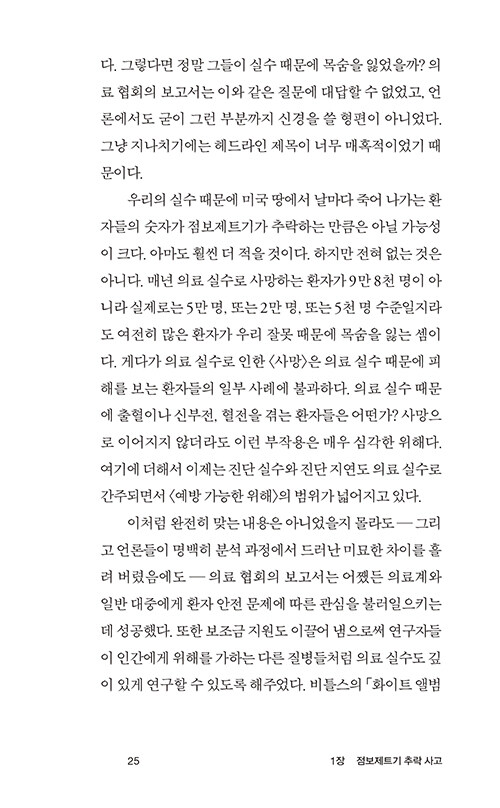 다. 그렇다면 정말 그들이 실수 때문에 목숨을 잃었을까? 의료 협회의 보고서는 이와 같은 질문에 대답할 수 없었고, 언론에서도 굳이 그런 부분까지 신경을 쓸 형편이 아니었다. 그냥 지나치기에는 헤드라인 제목이 너무 매혹적이었기 때문이다.

우리의 실수 때문에 미국 땅에서 날마다 죽어 나가는 환자들의 숫자가 점보제트기가 추락하는 만큼은 아닐 가능성이 크다. 아마도 훨씬 더 적을 것이다. 하지만 전혀 없는 것은 아니다. 매년 의료 실수로 사망하는 환자가 9만 8천 명이 아니라 실제로는 5만 명, 또는 2만 명, 또는 5천 명 수준일지라도 여전히 많은 환자가 우리 잘못 때문에 목숨을 잃는 셈이다. 게다가 의료 실수로 인한 〈사망〉은 의료 실수 때문에 피해를 보는 환자들의 일부 사례에 불과하다. 의료 실수 때문에 출혈이나 신부전, 혈전을 겪는 환자들은 어떤가? 사망으로 이어지지 않더라도 이런 부작용은 매우 심각한 위해다. 여기에 더해서 이제는 진단 실수와 진단 지연도 의료 실수로 간주되면서 〈예방 가능한 위해〉의 범위가 넓어지고 있다.

이처럼 완전히 맞는 내용은 아니었을지 몰라도 — 그리고 언론들이 명백히 분석 과정에서 드러난 미묘한 차이를 흘려 버렸음에도 — 의료 협회의 보고서는 어쨌든 의료계와 일반 대중에게 환자 안전 문제에 따른 관심을 불러일으키는 데 성공했다. 또한 보조금 지원도 이끌어 냄으로써 연구자들이 인간에게 위해를 가하는 다른 질병들처럼 의료 실수도 깊이 있게 연구할 수 있도록 해주었다. 비틀스의 「화이트 앨범

25

1장 점보제트기 추락 사고